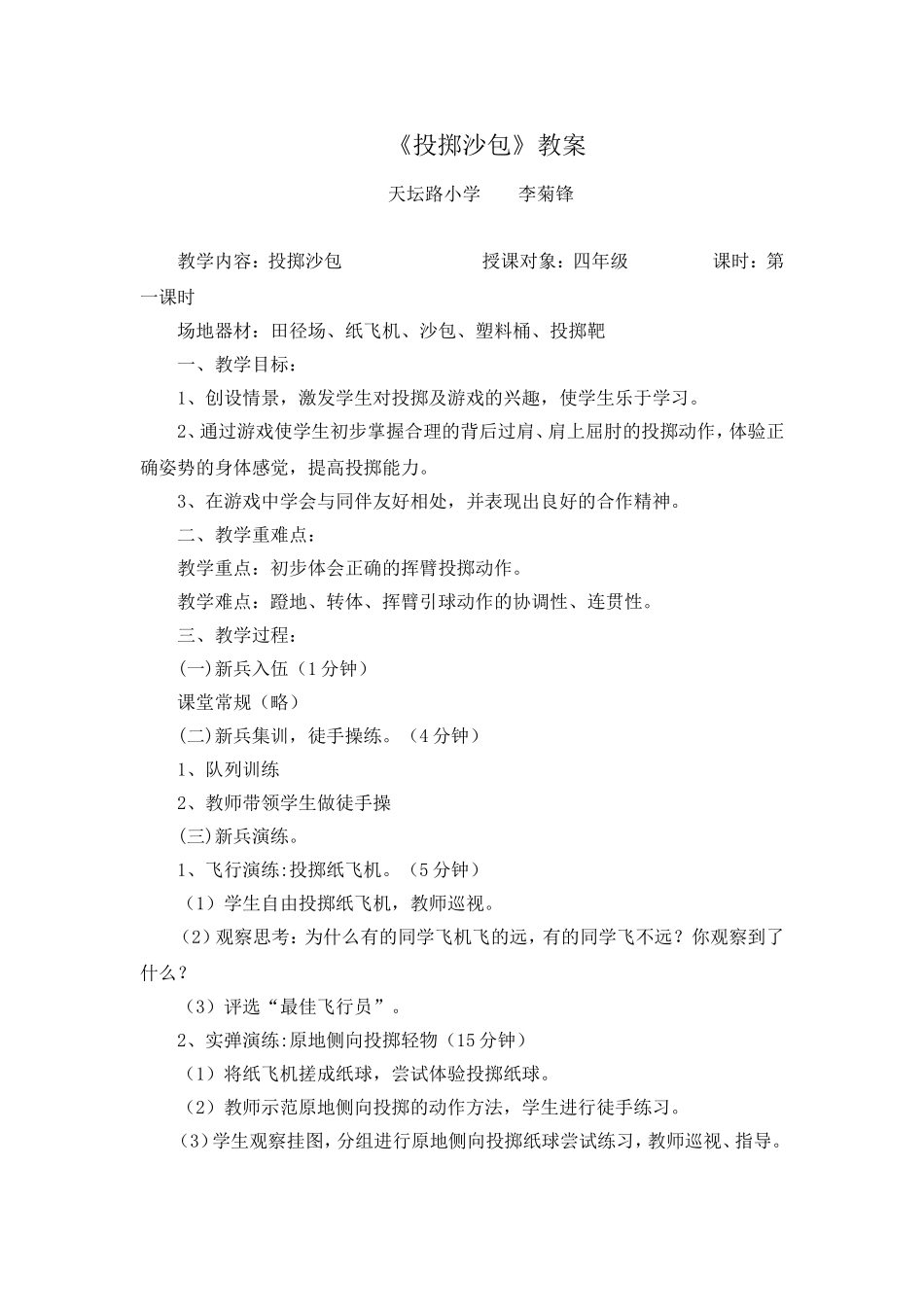 《投掷沙包》教案

天坛路小学　　李菊锋

教学内容：投掷沙包　　　　　　授课对象：四年级　　　　课时：第一课时

场地器材：田径场、纸飞机、沙包、塑料桶、投掷靶

一、教学目标：

1、创设情景，激发学生对投掷及游戏的兴趣，使学生乐于学习。

2、通过游戏使学生初步掌握合理的背后过肩、肩上屈肘的投掷动作，体验正确姿势的身体感觉，提高投掷能力。

3、在游戏中学会与同伴友好相处，并表现出良好的合作精神。

二、教学重难点：

教学重点：初步体会正确的挥臂投掷动作。

教学难点：蹬地、转体、挥臂引球动作的协调性、连贯性。

三、教学过程：

(一)新兵入伍（1分钟）

课堂常规（略）

(二)新兵集训，徒手操练。（4分钟）

1、队列训练

2、教师带领学生做徒手操

(三)新兵演练。

1、飞行演练:投掷纸飞机。（5分钟）

（1）学生自由投掷纸飞机，教师巡视。

（2）观察思考：为什么有的同学飞机飞的远，有的同学飞不远？你观察到了什么？

（3）评选“最佳飞行员”。

2、实弹演练:原地侧向投掷轻物（15分钟）

（1）将纸飞机搓成纸球，尝试体验投掷纸球。

（2）教师示范原地侧向投掷的动作方法，学生进行徒手练习。

（3）学生观察挂图，分组进行原地侧向投掷纸球尝试练习，教师巡视、指导。